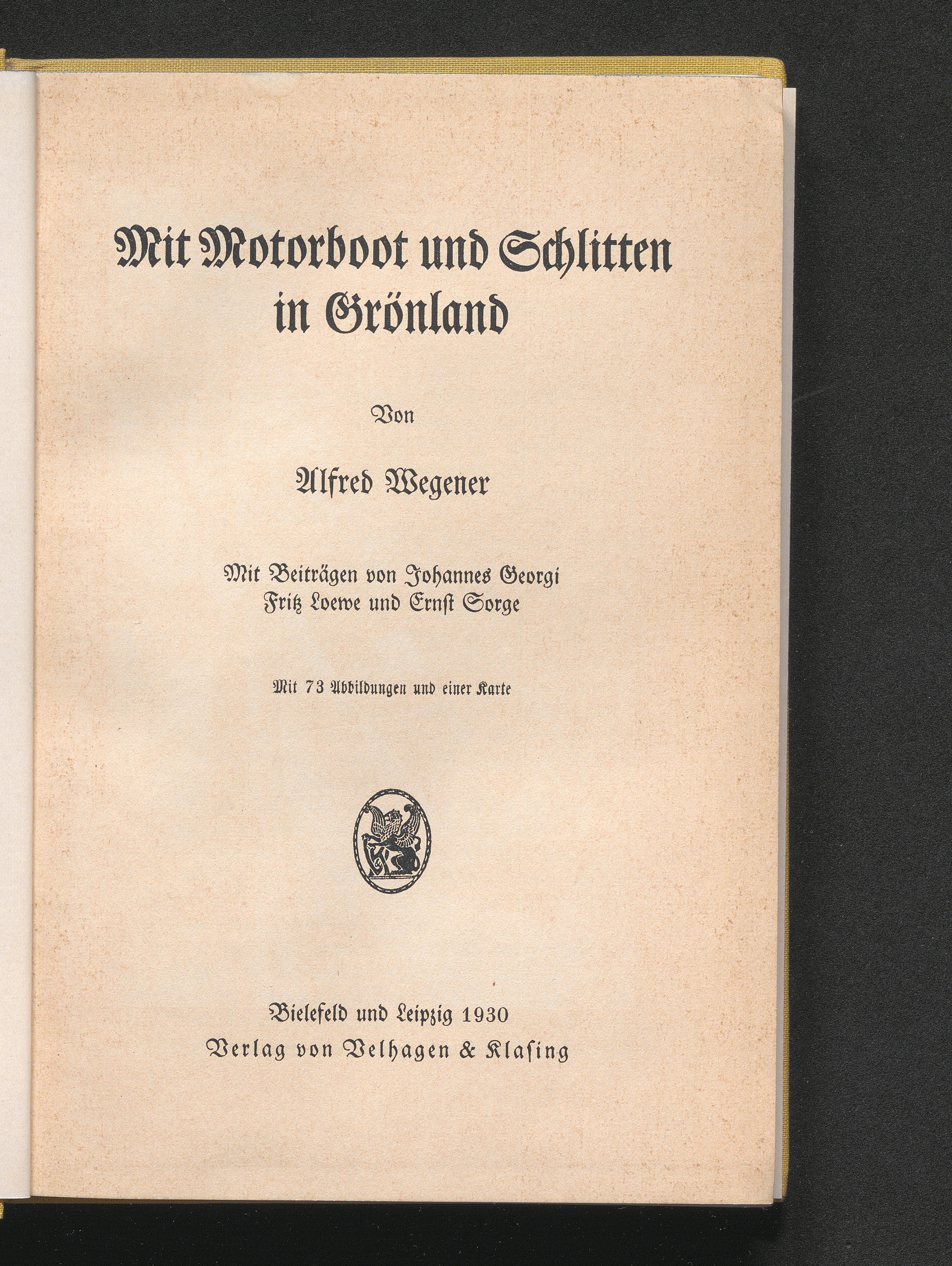 Mit Motorboot und Schlitten in Grönland

Von

Alfred Wegener

Mit Beiträgen von Johannes Georgi
Fritz Loewe und Ernst Sorge

Mit 73 Abbildungen und einer Karte

Bielefeld und Leipzig 1930
Verlag von Velhagen & Klasing